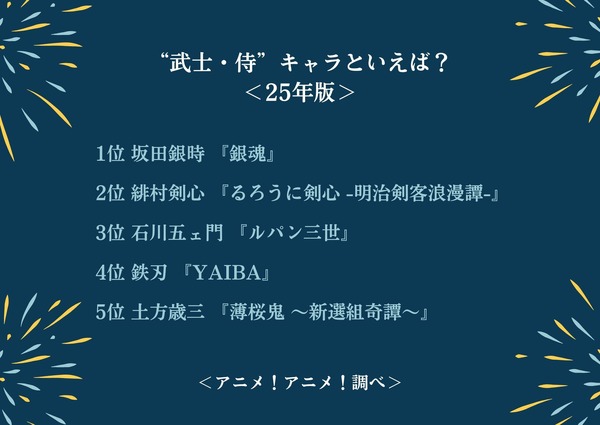 “武士・侍”キャラといえば？
＜25年版＞

1位 坂田銀時 『銀魂』

2位 緋村剣心 『るろうに剣心 -明治剣客浪漫譚-』

3位 石川五ェ門 『ルパン三世』

4位 鉄刃 『YAIBA』

5位 土方歳三 『薄桜鬼 ～新選組奇譚～』

＜アニメ！アニメ！調べ＞